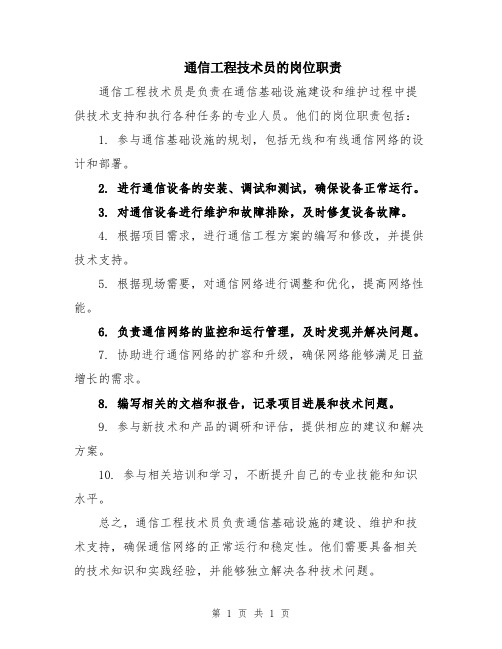 通信工程技术员的岗位职责

通信工程技术员是负责在通信基础设施建设和维护过程中提供技术支持和执行各种任务的专业人员。他们的岗位职责包括：

1. 参与通信基础设施的规划，包括无线和有线通信网络的设计和部署。

2. 进行通信设备的安装、调试和测试，确保设备正常运行。

3. 对通信设备进行维护和故障排除，及时修复设备故障。

4. 根据项目需求，进行通信工程方案的编写和修改，并提供技术支持。

5. 根据现场需要，对通信网络进行调整和优化，提高网络性能。

6. 负责通信网络的监控和运行管理，及时发现并解决问题。

7. 协助进行通信网络的扩容和升级，确保网络能够满足日益增长的需求。

8. 编写相关的文档和报告，记录项目进展和技术问题。

9. 参与新技术和产品的调研和评估，提供相应的建议和解决方案。

10. 参与相关培训和学习，不断提升自己的专业技能和知识水平。

总之，通信工程技术员负责通信基础设施的建设、维护和技术支持，确保通信网络的正常运行和稳定性。他们需要具备相关的技术知识和实践经验，并能够独立解决各种技术问题。

第 1 页 共 1 页